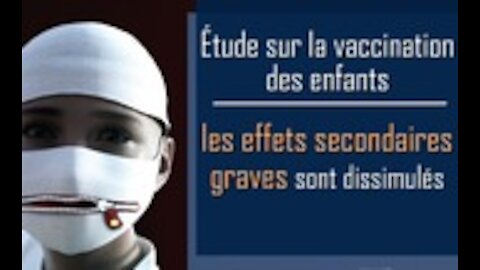 Étude sur la vaccination des enfants

les effets secondaires graves sont dissimulés